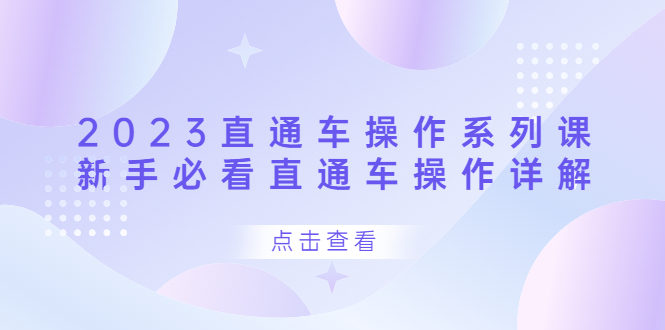 2023直通车操作系列课
新手必看直通车操作详解

点击查看